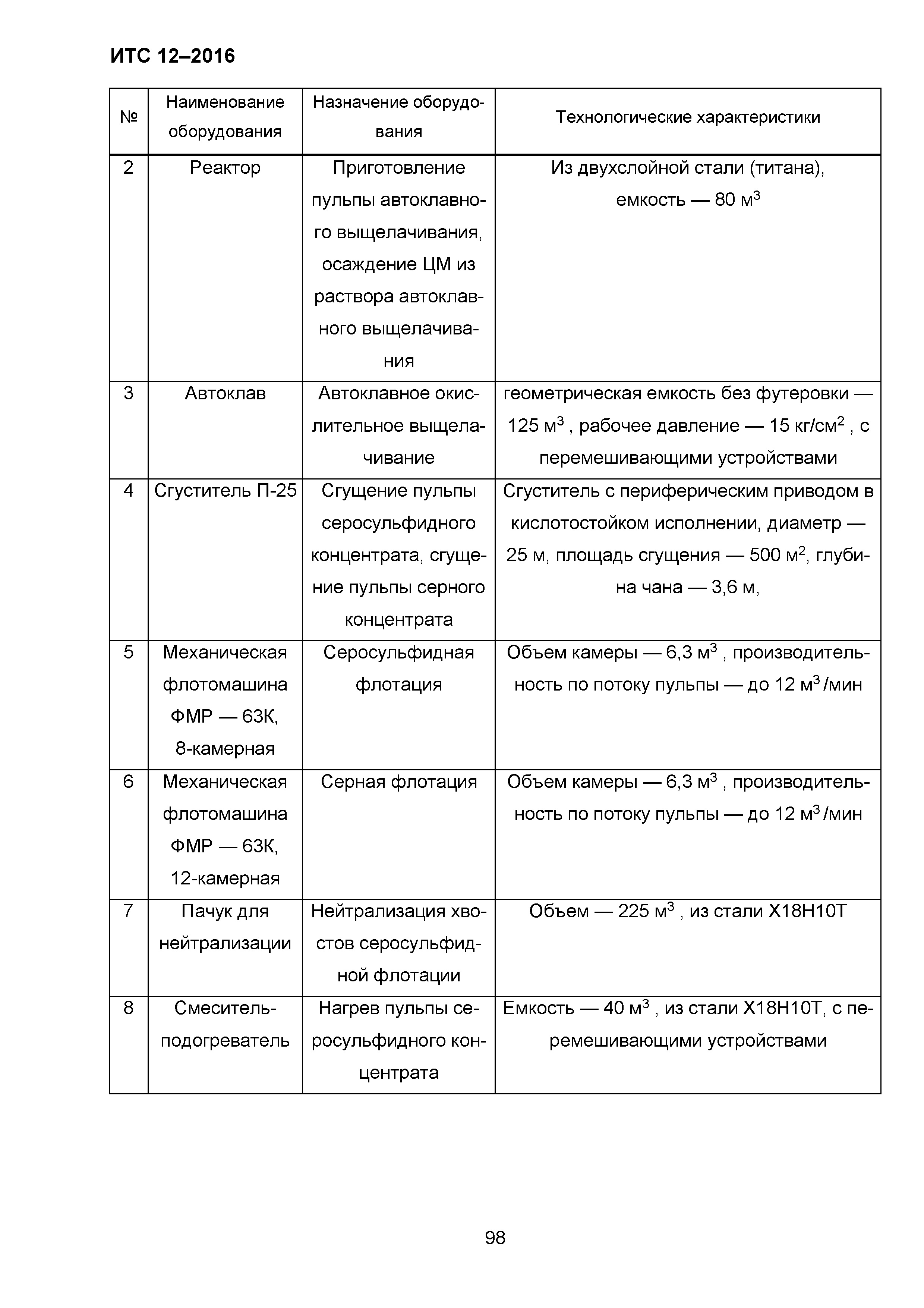 ИТС 12–2016

| № | Наименование оборудования | Назначение оборудования | Технологические характеристики |
|---|---|---|---|
| 2 | Реактор | Приготовление пульпы автоклавного выщелачивания, осаждение ЦМ из раствора автоклавного выщелачивания | Из двухслойной стали (титана), емкость — 80 м$^3$ |
| 3 | Автоклав | Автоклавное окислительное выщелачивание | геометрическая емкость без футеровки — 125 м$^3$ , рабочее давление — 15 кг/см$^2$ , с перемешивающими устройствами |
| 4 | Сгуститель П-25 | Сгущение пульпы серосульфидного концентрата, сгущение пульпы серного концентрата | Сгуститель с периферическим приводом в кислотостойком исполнении, диаметр — 25 м, площадь сгущения — 500 м$^2$, глубина чана — 3,6 м, |
| 5 | Механическая флотомашина ФМР — 63К, 8-камерная | Серосульфидная флотация | Объем камеры — 6,3 м$^3$ , производительность по потоку пульпы — до 12 м$^3$ /мин |
| 6 | Механическая флотомашина ФМР — 63К, 12-камерная | Серная флотация | Объем камеры — 6,3 м$^3$ , производительность по потоку пульпы — до 12 м$^3$ /мин |
| 7 | Пачук для нейтрализации | Нейтрализация хвостов серосульфидной флотации | Объем — 225 м$^3$ , из стали Х18Н10Т |
| 8 | Смеситель-подогреватель | Нагрев пульпы серосульфидного концентрата | Емкость — 40 м$^3$ , из стали Х18Н10Т, с перемешивающими устройствами |

98